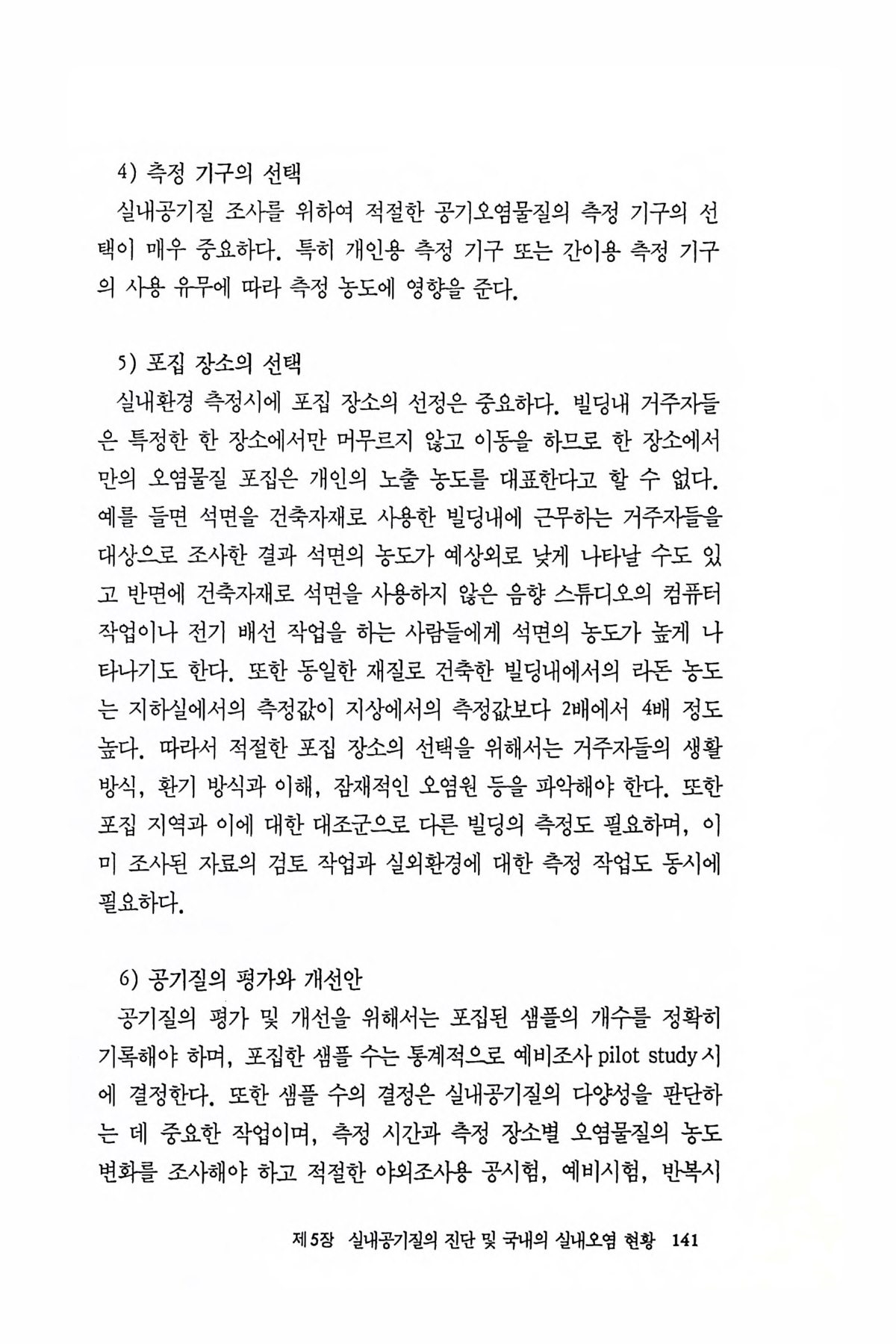 4) 측정 기구의 선택

실내공기질 조사를 위하여 적절한 공기오염물질의 측정 기구의 선택이 매우 중요하다. 특히 개인용 측정 기구 또는 간이용 측정 기구의 사용 유무에 따라 측정 농도에 영향을 준다.

5) 포집 장소의 선택

실내환경 측정시에 포집 장소의 선정은 중요하다. 빌딩내 거주자들은 특정한 한 장소에서만 머무르지 않고 이동을 하므로 한 장소에서만의 오염물질 포집은 개인의 노출 농도를 대표한다고 할 수 없다. 예를 들면 석면을 건축자재로 사용한 빌딩내에 근무하는 거주자들을 대상으로 조사한 결과 석면의 농도가 예상외로 낮게 나타날 수도 있고 반면에 건축자재로 석면을 사용하지 않은 음향 스튜디오의 컴퓨터 작업이나 전기 배선 작업을 하는 사람들에게 석면의 농도가 높게 나타나기도 한다. 또한 동일한 재질로 건축한 빌딩내에서의 라돈 농도는 지하실에서의 측정값이 지상에서의 측정값보다 2배에서 4배 정도 높다. 따라서 적절한 포집 장소의 선택을 위해서는 거주자들의 생활 방식, 환기 방식과 이해, 잠재적인 오염원 등을 파악해야 한다. 또한 포집 지역과 이에 대한 대조군으로 다른 빌딩의 측정도 필요하며, 이미 조사된 자료의 검토 작업과 실외환경에 대한 측정 작업도 동시에 필요하다.

6) 공기질의 평가와 개선안

공기질의 평가 및 개선을 위해서는 포집된 샘플의 개수를 정확히 기록해야 하며, 포집한 샘플 수는 통계적으로 예비조사 pilot study 시에 결정한다. 또한 샘플 수의 결정은 실내공기질의 다양성을 판단하는 데 중요한 작업이며, 측정 시간과 측정 장소별 오염물질의 농도 변화를 조사해야 하고 적절한 야외조사용 공시험, 예비시험, 반복시

제5장 실내공기질의 진단 및 국내의 실내오염 현황 141